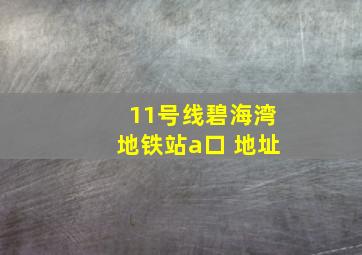 11号线碧海湾
地铁站a口 地址